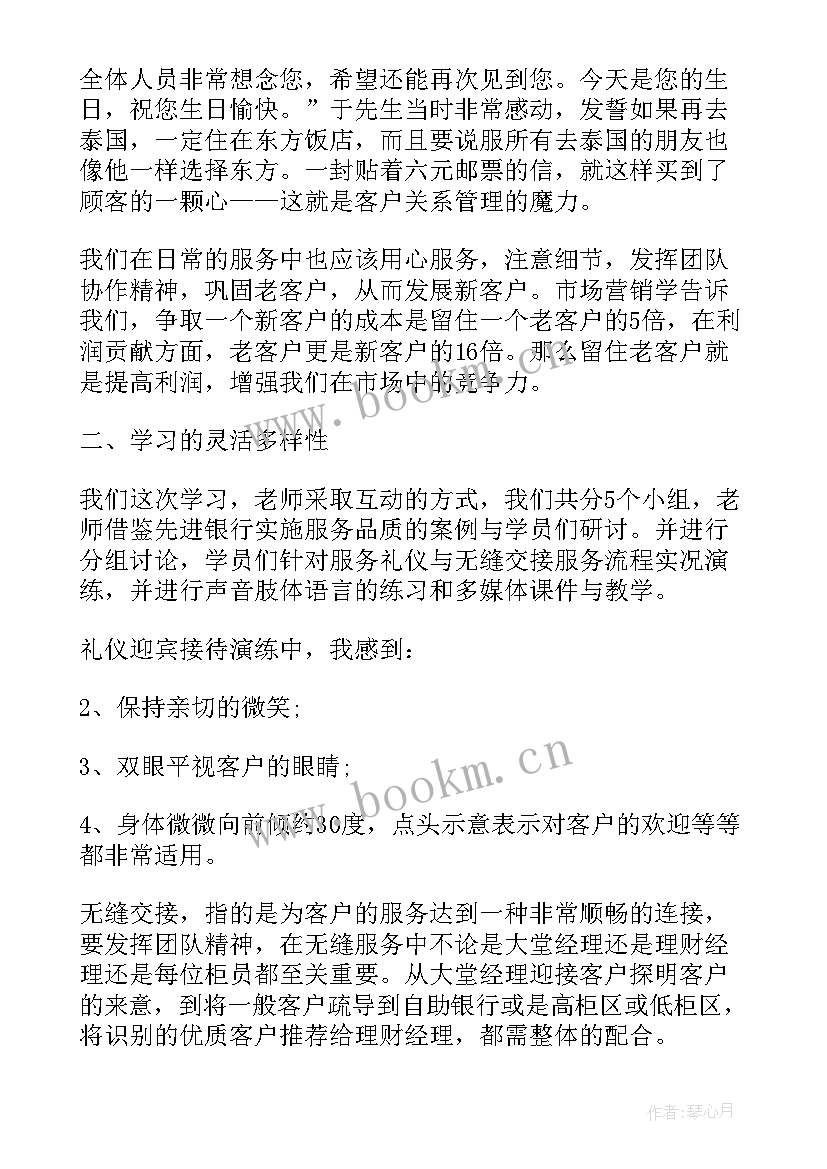 全体人员非常想念您，希望还能再次见到您。今天是您的生日，祝您生日愉快。”于先生当时非常感动，发誓如果再去泰国，一定住在东方饭店，而且要说服所有去泰国的朋友也像他一样选择东方。一封贴着六元邮票的信，就这样买到了顾客的一颗心——这就是客户关系管理的魔力。

我们在日常的服务中也应该用心服务，注意细节，发挥团队协作精神，巩固老客户，从而发展新客户。市场营销学告诉我们，争取一个新客户的成本是留住一个老客户的5倍，在利润贡献方面，老客户更是新客户的16倍。那么留住老客户就是提高利润，增强我们在市场中的竞争力。

二、学习的灵活多样性

我们这次学习，老师采取互动的方式，我们共分5个小组，老师借鉴先进银行实施服务品质的案例与学员们研讨。并进行分组讨论，学员们针对服务礼仪与无缝交接服务流程实况演练，并进行声音肢体语言的练习和多媒体课件与教学。

礼仪迎宾接待演练中，我感到：

2、保持亲切的微笑;

3、双眼平视客户的眼睛;

4、身体微微向前倾约30度，点头示意表示对客户的欢迎等等都非常适用。

无缝交接，指的是为客户的服务达到一种非常顺畅的连接，要发挥团队精神，在无缝服务中不论是大堂经理还是理财经理还是每位柜员都至关重要。从大堂经理迎接客户探明客户的来意，到将一般客户疏导到自助银行或是高柜区或低柜区，将识别的优质客户推荐给理财经理，都需整体的配合。

www.bookm.cn

www.bookm.cn

作者:琴心月